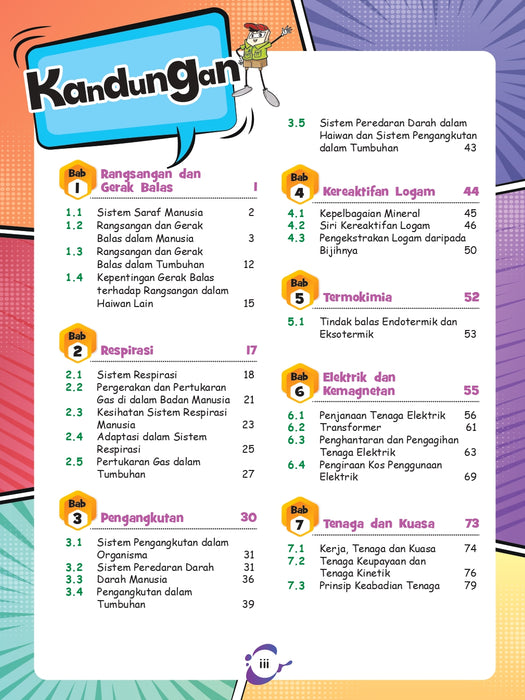 Kandungan

Bab 1 Rangsangan dan Gerak Balas 1

1.1 Sistem Saraf Manusia 2
1.2 Rangsangan dan Gerak Balas dalam Manusia 3
1.3 Rangsangan dan Gerak Balas dalam Tumbuhan 12
1.4 Kepentingan Gerak Balas terhadap Rangsangan dalam Haiwan Lain 15

Bab 2 Respirasi 17

2.1 Sistem Respirasi 18
2.2 Pergerakan dan Pertukaran Gas di dalam Badan Manusia 21
2.3 Kesihatan Sistem Respirasi Manusia 23
2.4 Adaptasi dalam Sistem Respirasi 25
2.5 Pertukaran Gas dalam Tumbuhan 27

Bab 3 Pengangkutan 30

3.1 Sistem Pengangkutan dalam Organisma 31
3.2 Sistem Peredaran Darah 31
3.3 Darah Manusia 36
3.4 Pengangkutan dalam Tumbuhan 39

3.5 Sistem Peredaran Darah dalam Haiwan dan Sistem Pengangkutan dalam Tumbuhan 43

Bab 4 Kereaktifan Logam 44

4.1 Kepelbagaian Mineral 45
4.2 Siri Kereaktifan Logam 46
4.3 Pengekstrakan Logam daripada Bijihnya 50

Bab 5 Termokimia 52

5.1 Tindak balas Endotermik dan Eksotermik 53

Bab 6 Elektrik dan Kemagnetan 55

6.1 Penjanaan Tenaga Elektrik 56
6.2 Transformer 61
6.3 Penghantaran dan Pengagihan Tenaga Elektrik 63
6.4 Pengiraan Kos Penggunaan Elektrik 69

Bab 7 Tenaga dan Kuasa 73

7.1 Kerja, Tenaga dan Kuasa 74
7.2 Tenaga Keupayaan dan Tenaga Kinetik 76
7.3 Prinsip Keabadian Tenaga 79

iii